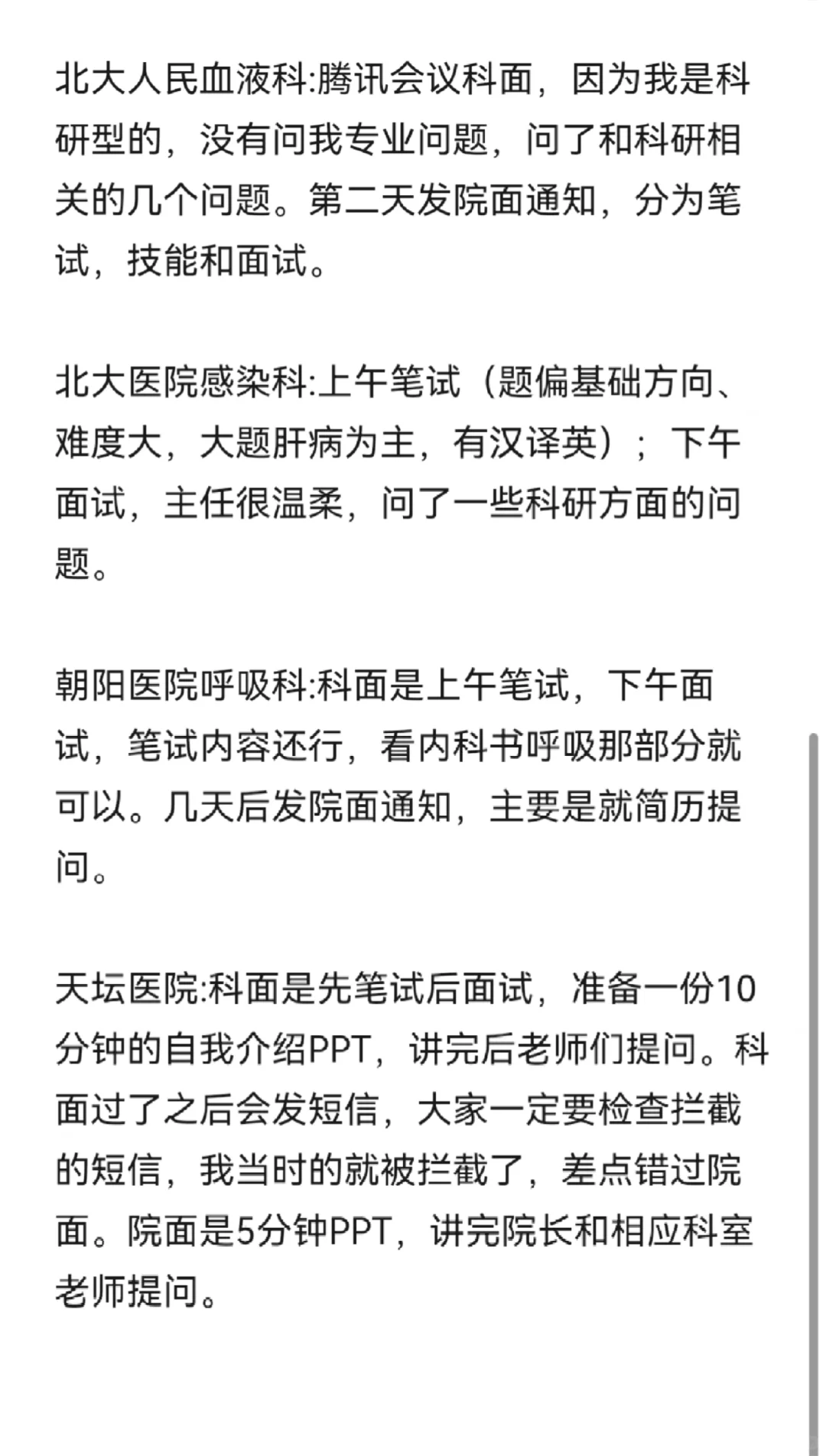 北大人民血液科:腾讯会议科面，因为我是科研型的，没有问我专业问题，问了和科研相关的几个问题。第二天发院面通知，分为笔试，技能和面试。

北大医院感染科:上午笔试（题偏基础方向、难度大，大题肝病为主，有汉译英）；下午面试，主任很温柔，问了一些科研方面的问题。

朝阳医院呼吸科:科面是上午笔试，下午面试，笔试内容还行，看内科书呼吸那部分就可以。几天后发院面通知，主要是就简历提问。

天坛医院:科面是先笔试后面试，准备一份10分钟的自我介绍PPT，讲完后老师们提问。科面过了之后会发短信，大家一定要检查拦截的短信，我当时的就被拦截了，差点错过院面。院面是5分钟PPT，讲完院长和相应科室老师提问。